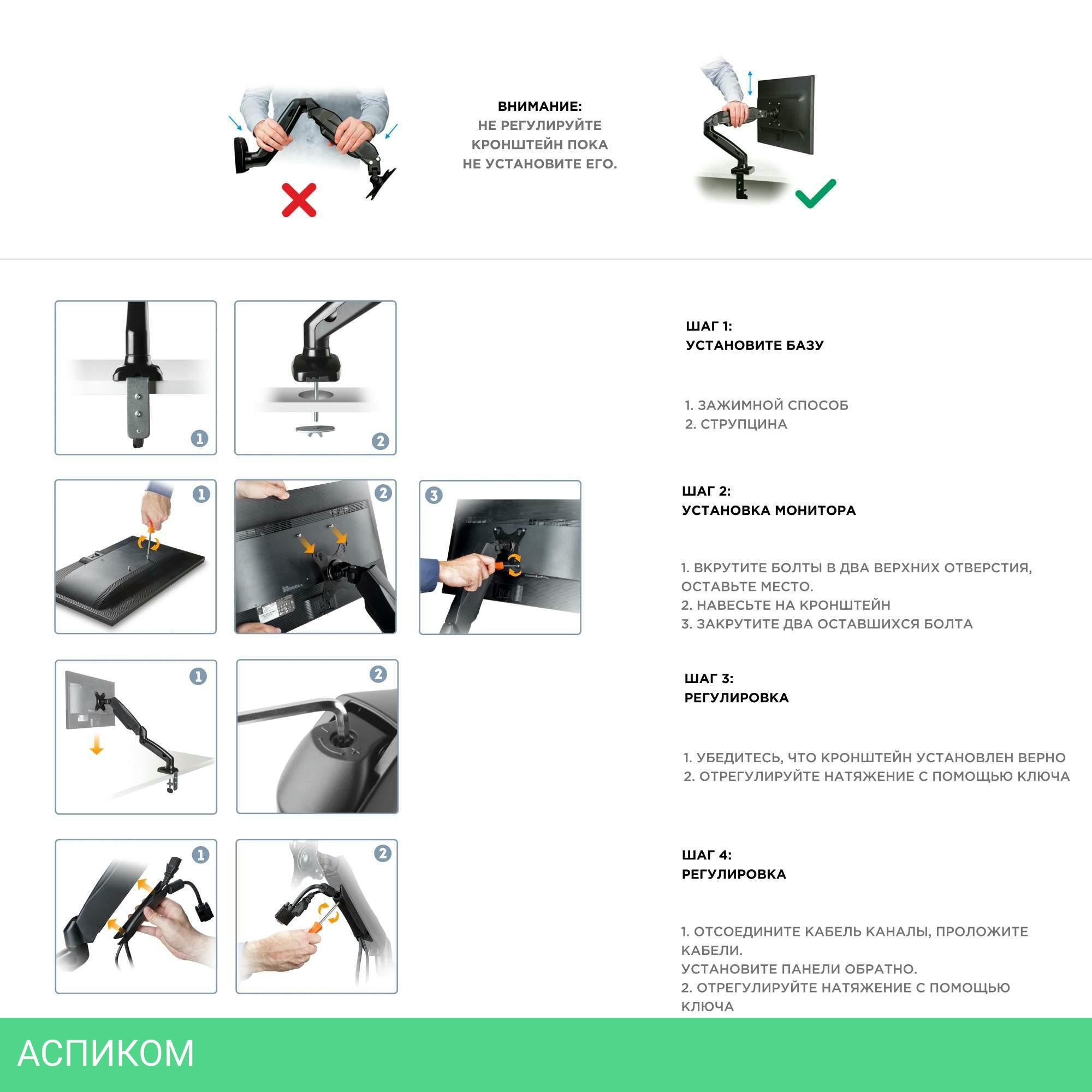 ВНИМАНИЕ:
НЕ РЕГУЛИРУЙТЕ КРОНШТЕЙН ПОКА НЕ УСТАНОВИТЕ ЕГО.

1
2

ШАГ 1:
УСТАНОВИТЕ БАЗУ

1. ЗАЖИМНОЙ СПОСОБ
2. СТРУПЦИНА

1
2
3

ШАГ 2:
УСТАНОВКА МОНИТОРА

1. ВКРУТИТЕ БОЛТЫ В ДВА ВЕРХНИХ ОТВЕРСТИЯ, ОСТАВЬТЕ МЕСТО.
2. НАВЕСЬТЕ НА КРОНШТЕЙН
3. ЗАКРУТИТЕ ДВА ОСТАВШИХСЯ БОЛТА

1
2

ШАГ 3:
РЕГУЛИРОВКА

1. УБЕДИТЕСЬ, ЧТО КРОНШТЕЙН УСТАНОВЛЕН ВЕРНО
2. ОТРЕГУЛИРУЙТЕ НАТЯЖЕНИЕ С ПОМОЩЬЮ КЛЮЧА

1
2

ШАГ 4:
РЕГУЛИРОВКА

1. ОТСОЕДИНИТЕ КАБЕЛЬ КАНАЛЫ, ПРОЛОЖИТЕ КАБЕЛИ.
УСТАНОВИТЕ ПАНЕЛИ ОБРАТНО.
2. ОТРЕГУЛИРУЙТЕ НАТЯЖЕНИЕ С ПОМОЩЬЮ КЛЮЧА

АСПИКОМ